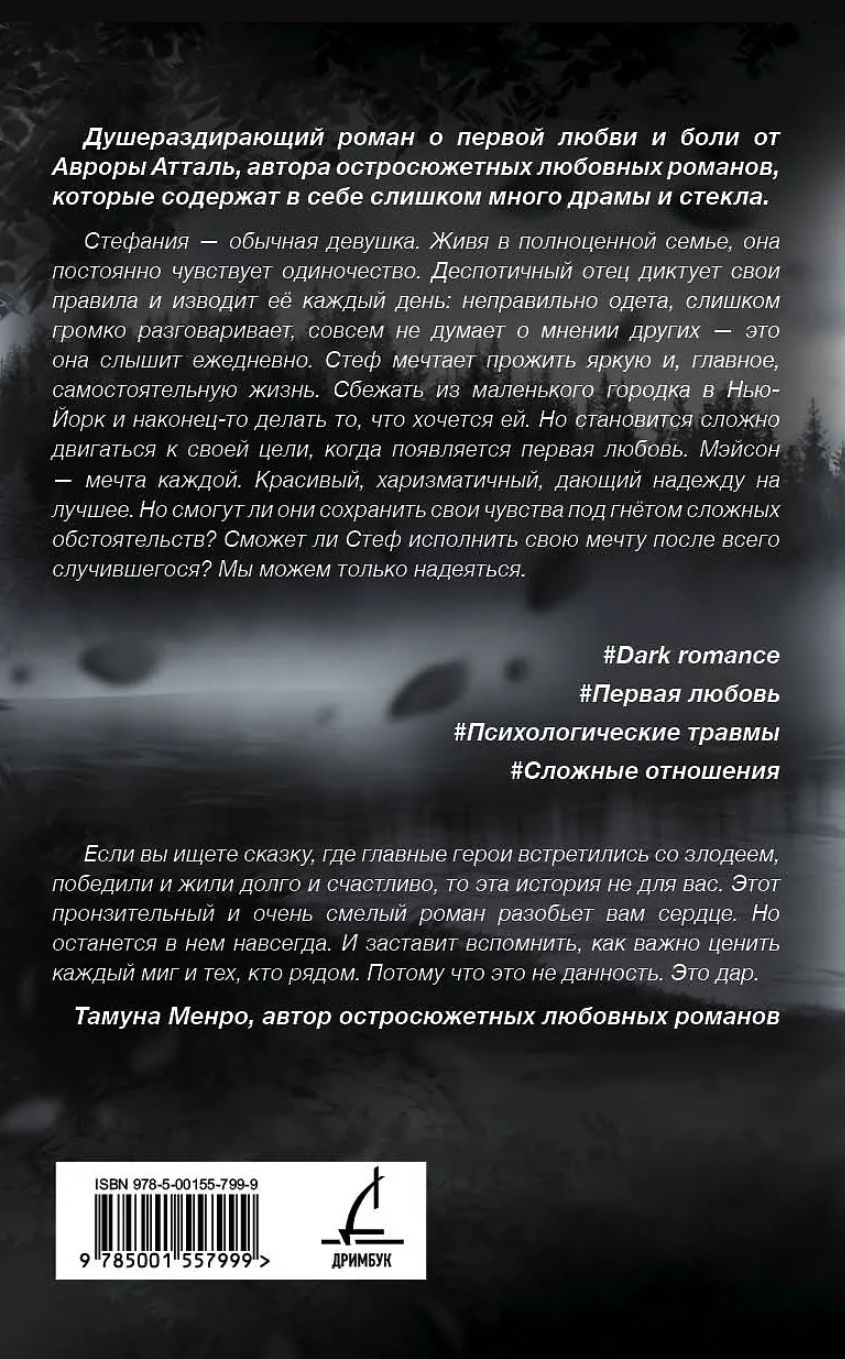 Душераздирающий роман о первой любви и боли от Авроры Атталь, автора остросюжетных любовных романов, которые содержат в себе слишком много драмы и стекла.

Стефания — обычная девушка. Живя в полноценной семье, она постоянно чувствует одиночество. Деспотичный отец диктует свои правила и изводит её каждый день: неправильно одета, слишком громко разговаривает, совсем не думает о мнении других — это она слышит ежедневно. Стеф мечтает прожить яркую и, главное, самостоятельную жизнь. Сбежать из маленького городка в Нью-Йорк и наконец-то делать то, что хочется ей. Но становится сложно двигаться к своей цели, когда появляется первая любовь. Мэйсон — мечта каждой. Красивый, харизматичный, дающий надежду на лучшее. Но смогут ли они сохранить свои чувства под гнётом сложных обстоятельств? Сможет ли Стеф исполнить свою мечту после всего случившегося? Мы можем только надеяться.

#Dark romance
#Первая любовь
#Психологические травмы
#Сложные отношения

Если вы ищете сказку, где главные герои встретились со злодеем, победили и жили долго и счастливо, то эта история не для вас. Этот пронзительный и очень смелый роман разобьет вам сердце. Но останется в нем навсегда. И заставит вспомнить, как важно ценить каждый миг и тех, кто рядом. Потому что это не данность. Это дар.

Тамуна Менро, автор остросюжетных любовных романов

ISBN 978-5-00155-799-9
9 785001 557999 >

ДРИМБУК